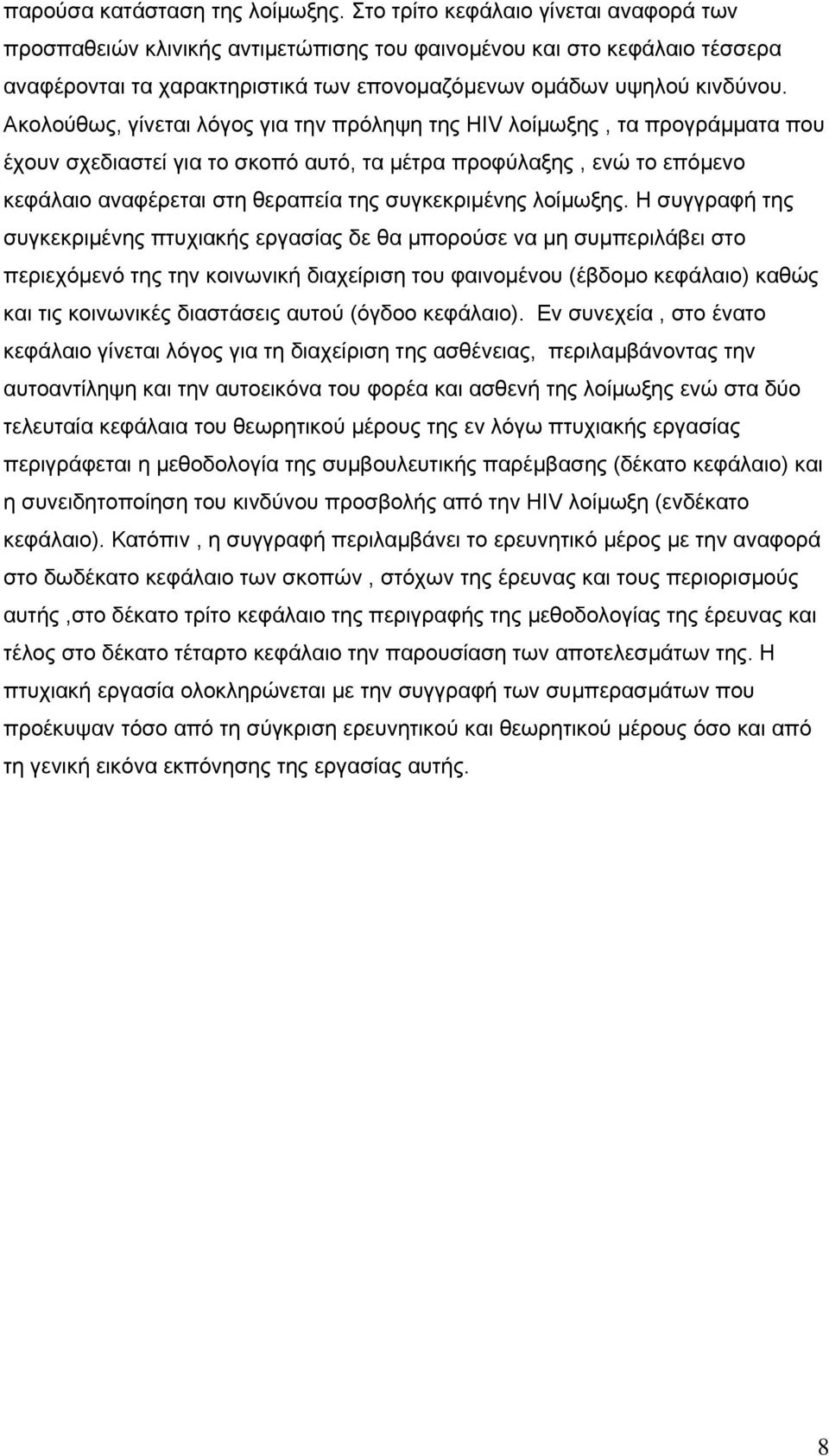 παρούσα κατάσταση της λοίμωξης. Στο τρίτο κεφάλαιο γίνεται αναφορά των προσπαθειών κλινικής αντιμετώπισης του φαινομένου και στο κεφάλαιο τέσσερα αναφέρονται τα χαρακτηριστικά των επονομαζόμενων ομάδων υψηλού κινδύνου. Ακολούθως, γίνεται λόγος για την πρόληψη της HIV λοίμωξης , τα προγράμματα που έχουν σχεδιαστεί για το σκοπό αυτό, τα μέτρα προφύλαξης , ενώ το επόμενο κεφάλαιο αναφέρεται στη θεραπεία της συγκεκριμένης λοίμωξης. Η συγγραφή της συγκεκριμένης πτυχιακής εργασίας δε θα μπορούσε να μη συμπεριλάβει στο περιεχόμενό της την κοινωνική διαχείριση του φαινομένου (έβδομο κεφάλαιο) καθώς και τις κοινωνικές διαστάσεις αυτού (όγδοο κεφάλαιο). Εν συνεχεία , στο ένατο κεφάλαιο γίνεται λόγος για τη διαχείριση της ασθένειας, περιλαμβάνοντας την αυτοαντίληψη και την αυτοεικόνα του φορέα και ασθενή της λοίμωξης ενώ στα δύο τελευταία κεφάλαια του θεωρητικού μέρους της εν λόγω πτυχιακής εργασίας περιγράφεται η μεθοδολογία της συμβουλευτικής παρέμβασης (δέκατο κεφάλαιο) και η συνειδητοποίηση του κινδύνου προσβολής από την HIV λοίμωξη (ενδέκατο κεφάλαιο). Κατόπιν , η συγγραφή περιλαμβάνει το ερευνητικό μέρος με την αναφορά στο δωδέκατο κεφάλαιο των σκοπών , στόχων της έρευνας και τους περιορισμούς αυτής ,στο δέκατο τρίτο κεφάλαιο της περιγραφής της μεθοδολογίας της έρευνας και τέλος στο δέκατο τέταρτο κεφάλαιο την παρουσίαση των αποτελεσμάτων της. Η πτυχιακή εργασία ολοκληρώνεται με την συγγραφή των συμπερασμάτων που προέκυψαν τόσο από τη σύγκριση ερευνητικού και θεωρητικού μέρους όσο και από τη γενική εικόνα εκπόνησης της εργασίας αυτής.

8